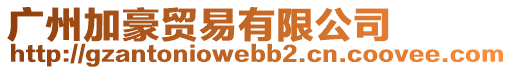 广州加豪贸易有限公司
http://gzantoniowebb2.cn.coovee.com